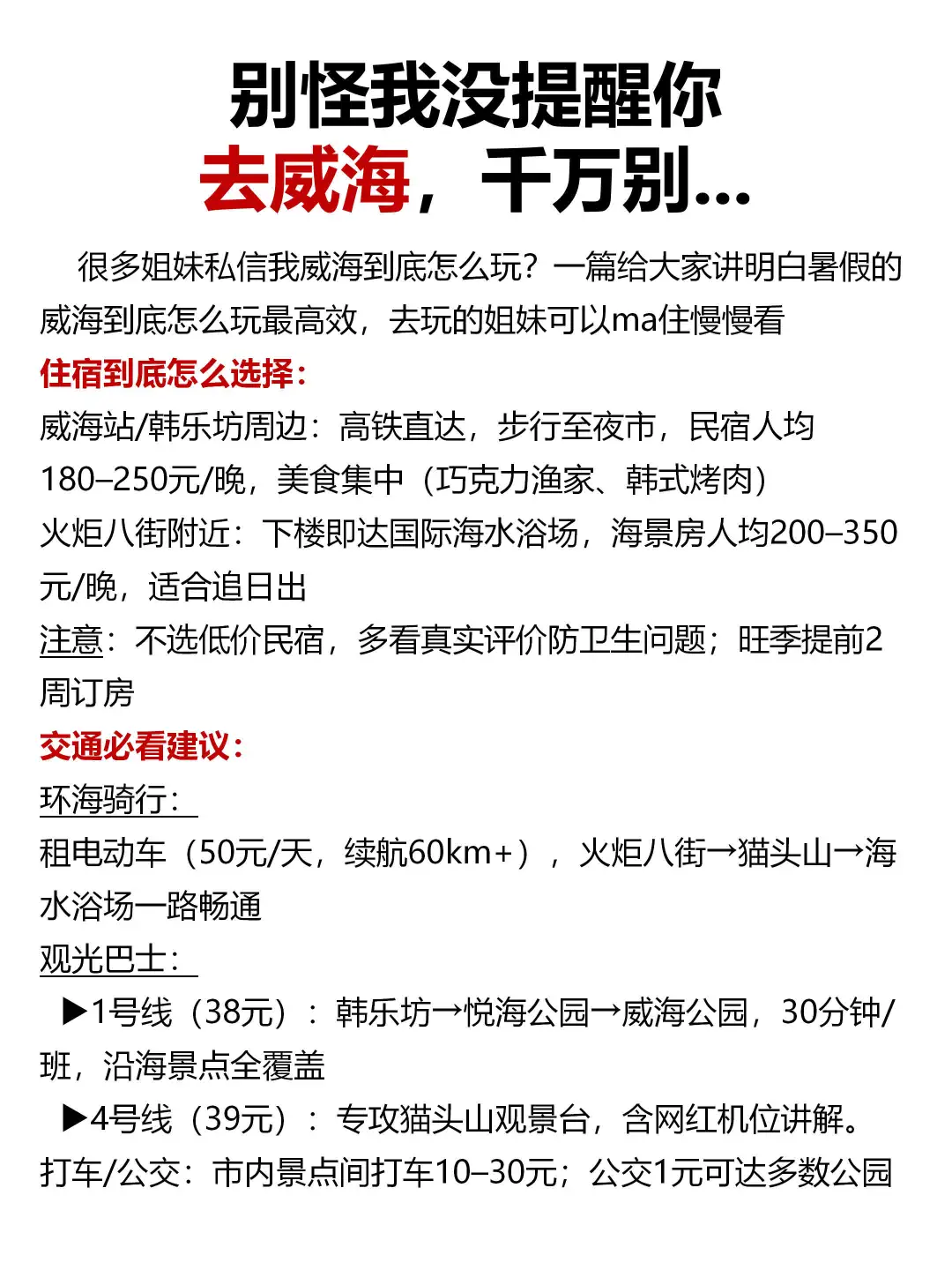 别怪我没提醒你
去威海，千万别...

很多姐妹私信我威海到底怎么玩？一篇给大家讲明白暑假的威海到底怎么玩最高效，去玩的姐妹可以ma住慢慢看

住宿到底怎么选择：

威海站/韩乐坊周边：高铁直达，步行至夜市，民宿人均180–250元/晚，美食集中（巧克力渔家、韩式烤肉）

火炬八街附近：下楼即达国际海水浴场，海景房人均200–350元/晚，适合追日出

注意：不选低价民宿，多看真实评价防卫生问题；旺季提前2周订房

交通必看建议：

环海骑行：

租电动车（50元/天，续航60km+），火炬八街→猫头山→海水浴场一路畅通

观光巴士：

▶1号线（38元）：韩乐坊→悦海公园→威海公园，30分钟/班，沿海景点全覆盖

▶4号线（39元）：专攻猫头山观景台，含网红机位讲解。

打车/公交：市内景点间打车10–30元；公交1元可达多数公园